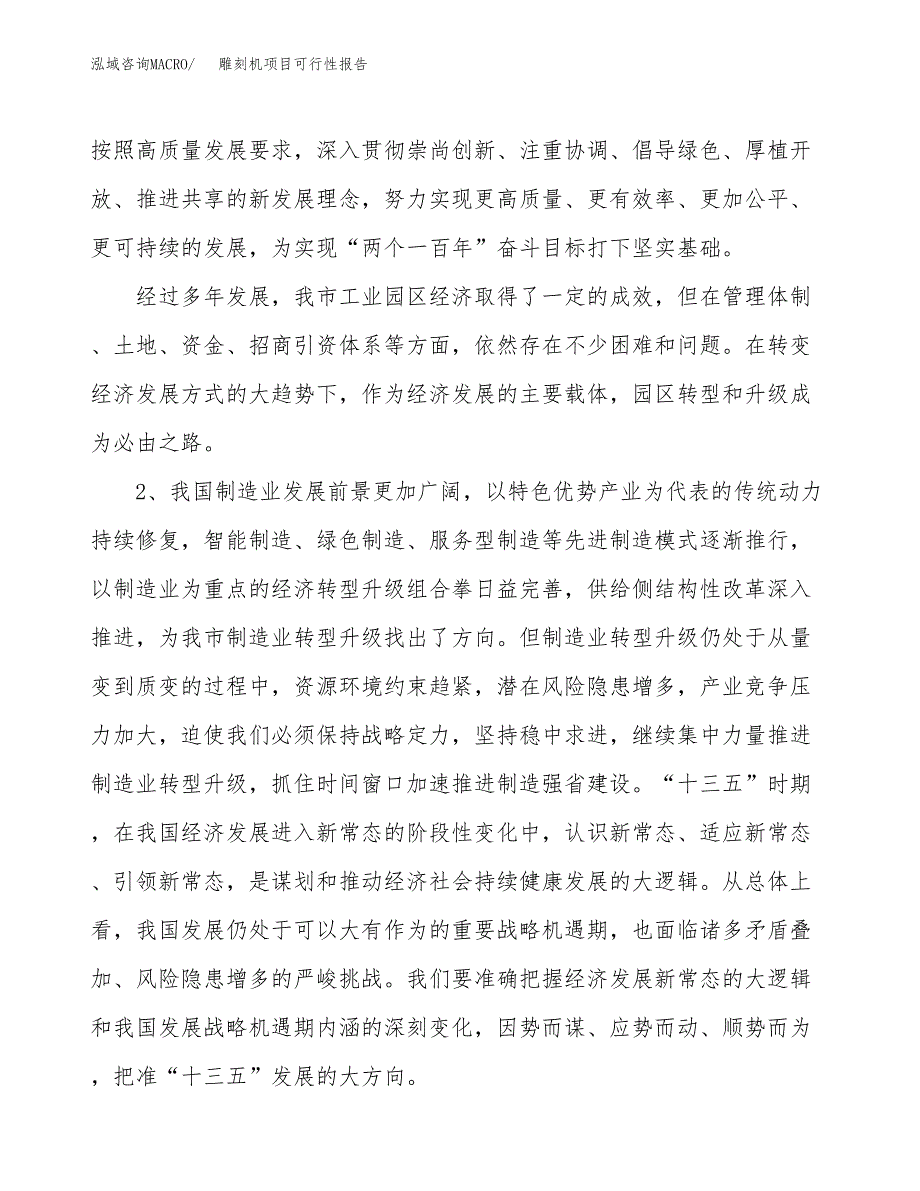 泓域咨询MACRO/　雕刻机项目可行性报告

按照高质量发展要求，深入贯彻崇尚创新、注重协调、倡导绿色、厚植开放、推进共享的新发展理念，努力实现更高质量、更有效率、更加公平、更可持续的发展，为实现“两个一百年”奋斗目标打下坚实基础。

经过多年发展，我市工业园区经济取得了一定的成效，但在管理体制、土地、资金、招商引资体系等方面，依然存在不少困难和问题。在转变经济发展方式的大趋势下，作为经济发展的主要载体，园区转型和升级成为必由之路。

2、我国制造业发展前景更加广阔，以特色优势产业为代表的传统动力持续修复，智能制造、绿色制造、服务型制造等先进制造模式逐渐推行，以制造业为重点的经济转型升级组合拳日益完善，供给侧结构性改革深入推进，为我市制造业转型升级找出了方向。但制造业转型升级仍处于从量变到质变的过程中，资源环境约束趋紧，潜在风险隐患增多，产业竞争压力加大，迫使我们必须保持战略定力，坚持稳中求进，继续集中力量推进制造业转型升级，抓住时间窗口加速推进制造强省建设。“十三五”时期，在我国经济发展进入新常态的阶段性变化中，认识新常态、适应新常态、引领新常态，是谋划和推动经济社会持续健康发展的大逻辑。从总体上看，我国发展仍处于可以大有作为的重要战略机遇期，也面临诸多矛盾叠加、风险隐患增多的严峻挑战。我们要准确把握经济发展新常态的大逻辑和我国发展战略机遇期内涵的深刻变化，因势而谋、应势而动、顺势而为，把准“十三五”发展的大方向。